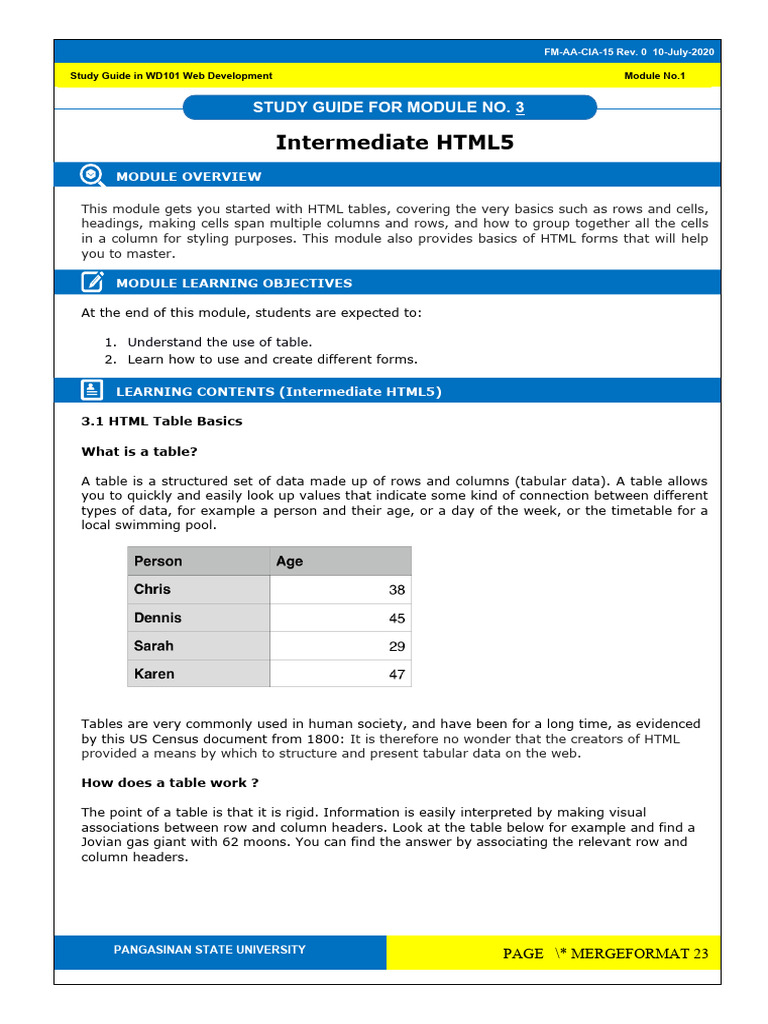 FM-AA-CIA-15 Rev. 0 10-July-2020

Study Guide in WD101 Web Development

Module No.1

STUDY GUIDE FOR MODULE NO. 3

Intermediate HTML5

MODULE OVERVIEW

This module gets you started with HTML tables, covering the very basics such as rows and cells, headings, making cells span multiple columns and rows, and how to group together all the cells in a column for styling purposes. This module also provides basics of HTML forms that will help you to master.

MODULE LEARNING OBJECTIVES

At the end of this module, students are expected to:

1. Understand the use of table.
2. Learn how to use and create different forms.

LEARNING CONTENTS (Intermediate HTML5)

3.1 HTML Table Basics

What is a table?

A table is a structured set of data made up of rows and columns (tabular data). A table allows you to quickly and easily look up values that indicate some kind of connection between different types of data, for example a person and their age, or a day of the week, or the timetable for a local swimming pool.

| Person | Age |
|---|---|
| Chris | 38 |
| Dennis | 45 |
| Sarah | 29 |
| Karen | 47 |

Tables are very commonly used in human society, and have been for a long time, as evidenced by this US Census document from 1800: It is therefore no wonder that the creators of HTML provided a means by which to structure and present tabular data on the web.

How does a table work ?

The point of a table is that it is rigid. Information is easily interpreted by making visual associations between row and column headers. Look at the table below for example and find a Jovian gas giant with 62 moons. You can find the answer by associating the relevant row and column headers.

PANGASINAN STATE UNIVERSITY

PAGE \* MERGEFORMAT 23